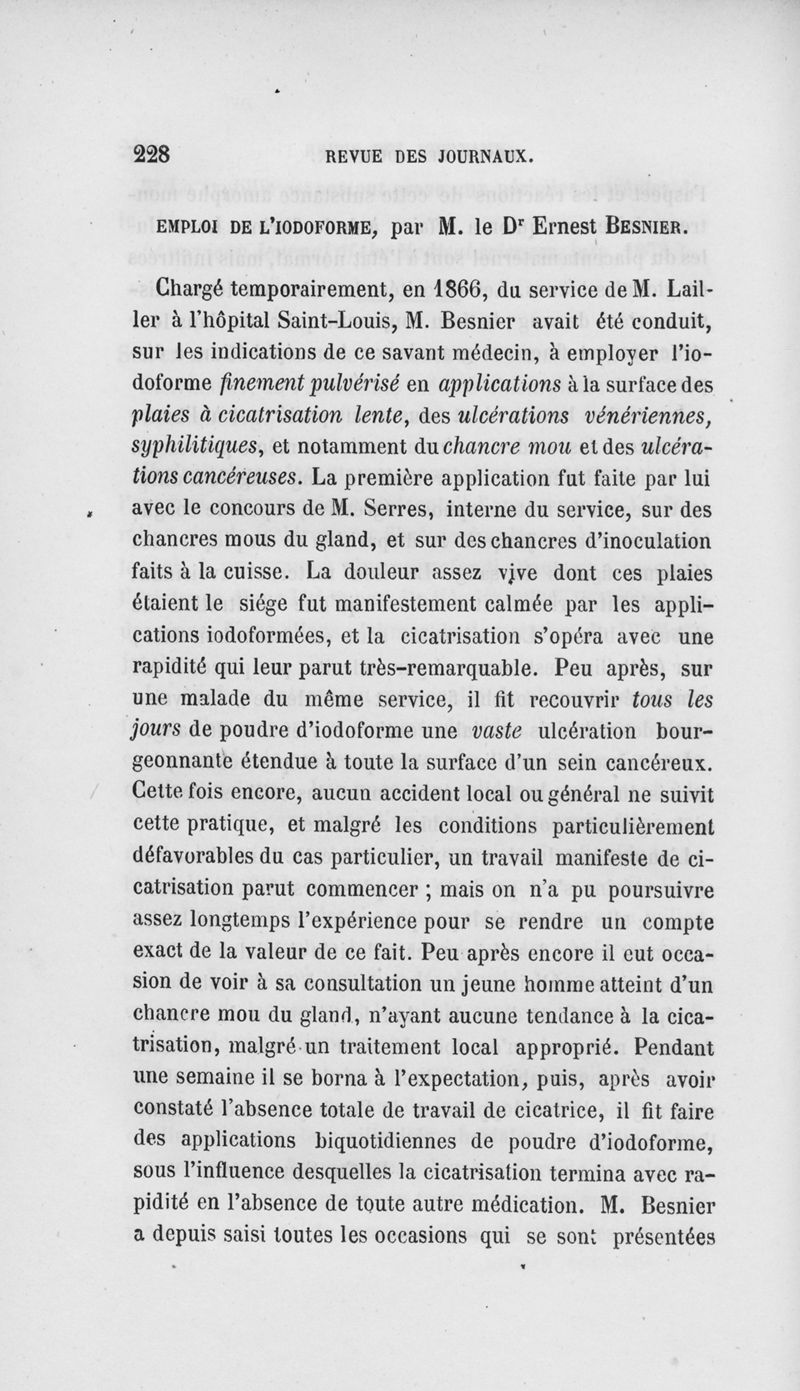 228 REVUE DES JOURNAUX.

EMPLOI DE L'IODOFORME, par M. le Dr Ernest BESNIER.

Chargé temporairement, en 1866, du service de M. Lailler à l'hôpital Saint-Louis, M. Besnier avait été conduit, sur les indications de ce savant médecin, à employer l'iodoforme finement pulvérisé en applications à la surface des plaies à cicatrisation lente, des ulcérations vénériennes, syphilitiques, et notamment du chancre mou et des ulcérations cancéreuses. La première application fut faite par lui avec le concours de M. Serres, interne du service, sur des chancres mous du gland, et sur des chancres d'inoculation faits à la cuisse. La douleur assez vive dont ces plaies étaient le siége fut manifestement calmée par les applications iodoformées, et la cicatrisation s'opéra avec une rapidité qui leur parut très-remarquable. Peu après, sur une malade du même service, il fit recouvrir tous les jours de poudre d'iodoforme une vaste ulcération bourgeonnante étendue à toute la surface d'un sein cancéreux. Cette fois encore, aucun accident local ou général ne suivit cette pratique, et malgré les conditions particulièrement défavorables du cas particulier, un travail manifeste de cicatrisation parut commencer ; mais on n'a pu poursuivre assez longtemps l'expérience pour se rendre un compte exact de la valeur de ce fait. Peu après encore il eut occasion de voir à sa consultation un jeune homme atteint d'un chancre mou du gland, n'ayant aucune tendance à la cicatrisation, malgré un traitement local approprié. Pendant une semaine il se borna à l'expectation, puis, après avoir constaté l'absence totale de travail de cicatrice, il fit faire des applications biquotidiennes de poudre d'iodoforme, sous l'influence desquelles la cicatrisation termina avec rapidité en l'absence de toute autre médication. M. Besnier a depuis saisi toutes les occasions qui se sont présentées